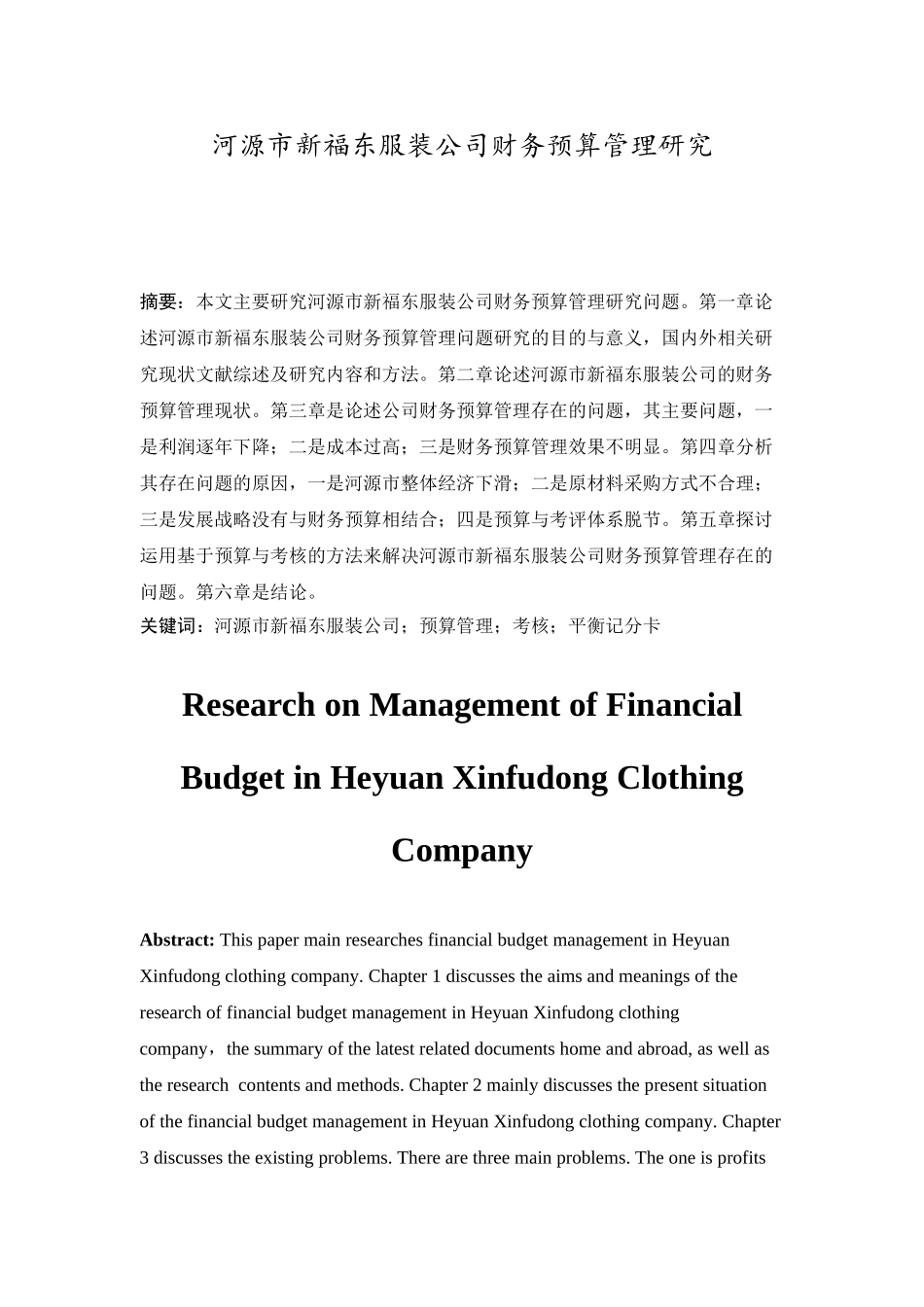 河源市新福东服装公司财务预算管理研究

摘要：本文主要研究河源市新福东服装公司财务预算管理研究问题。第一章论述河源市新福东服装公司财务预算管理问题研究的目的与意义，国内外相关研究现状文献综述及研究内容和方法。第二章论述河源市新福东服装公司的财务预算管理现状。第三章是论述公司财务预算管理存在的问题，其主要问题，一是利润逐年下降；二是成本过高；三是财务预算管理效果不明显。第四章分析其存在问题的原因，一是河源市整体经济下滑；二是原材料采购方式不合理；三是发展战略没有与财务预算相结合；四是预算与考评体系脱节。第五章探讨运用基于预算与考核的方法来解决河源市新福东服装公司财务预算管理存在的问题。第六章是结论。
关键词：河源市新福东服装公司；预算管理；考核；平衡记分卡

Research on Management of Financial Budget in Heyuan Xinfudong Clothing Company

Abstract: This paper main researches financial budget management in Heyuan Xinfudong clothing company. Chapter 1 discusses the aims and meanings of the research of financial budget management in Heyuan Xinfudong clothing company，the summary of the latest related documents home and abroad, as well as the research contents and methods. Chapter 2 mainly discusses the present situation of the financial budget management in Heyuan Xinfudong clothing company. Chapter 3 discusses the existing problems. There are three main problems. The one is profits